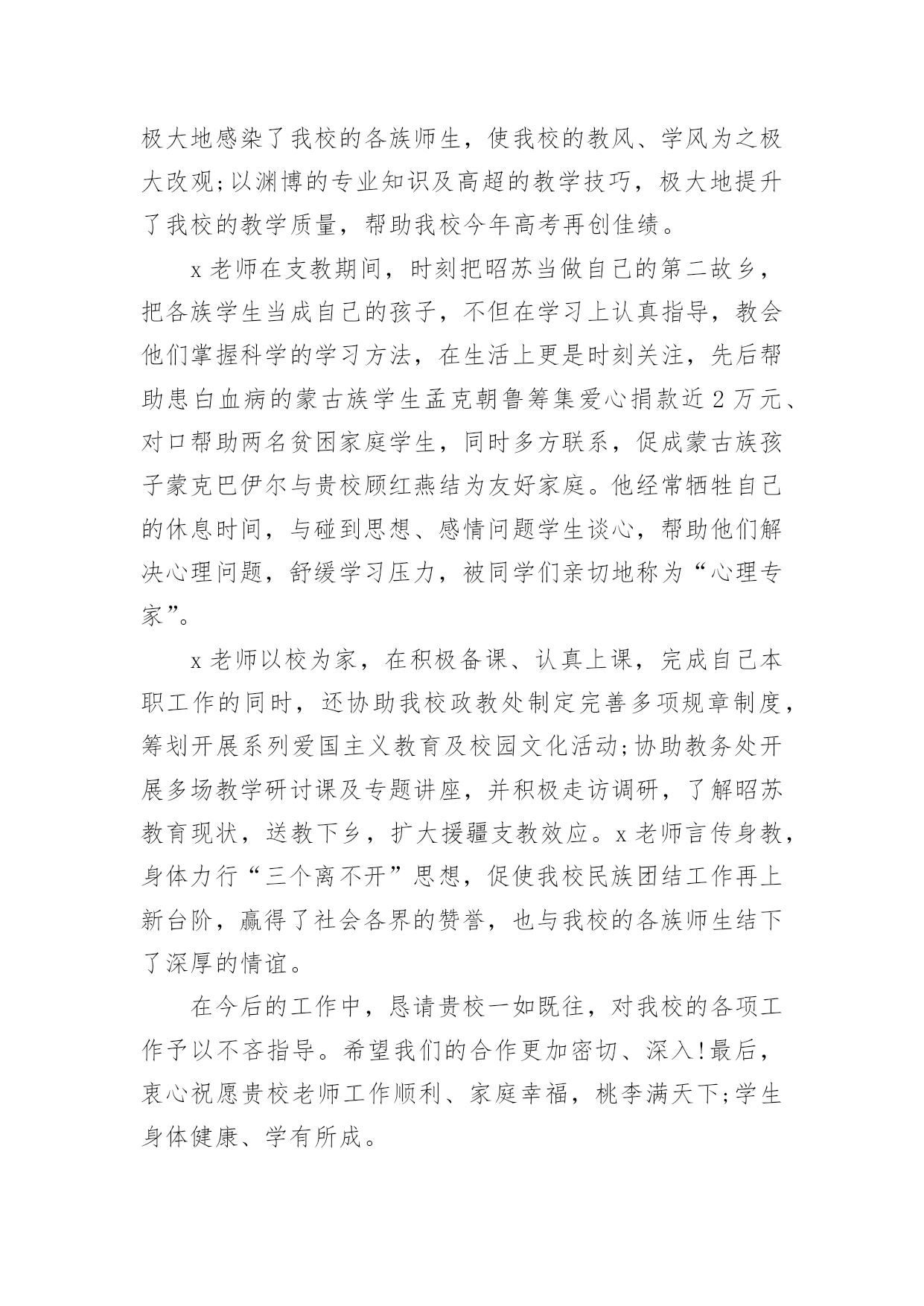 极大地感染了我校的各族师生，使我校的教风、学风为之极大改观;以渊博的专业知识及高超的教学技巧，极大地提升了我校的教学质量，帮助我校今年高考再创佳绩。

x老师在支教期间，时刻把昭苏当做自己的第二故乡，把各族学生当成自己的孩子，不但在学习上认真指导，教会他们掌握科学的学习方法，在生活上更是时刻关注，先后帮助患白血病的蒙古族学生孟克朝鲁筹集爱心捐款近2万元、对口帮助两名贫困家庭学生，同时多方联系，促成蒙古族孩子蒙克巴伊尔与贵校顾红燕结为友好家庭。他经常牺牲自己的休息时间，与碰到思想、感情问题学生谈心，帮助他们解决心理问题，舒缓学习压力，被同学们亲切地称为“心理专家”。

x老师以校为家，在积极备课、认真上课，完成自己本职工作的同时，还协助我校政教处制定完善多项规章制度，筹划开展系列爱国主义教育及校园文化活动;协助教务处开展多场教学研讨课及专题讲座，并积极走访调研，了解昭苏教育现状，送教下乡，扩大援疆支教效应。x老师言传身教，身体力行“三个离不开”思想，促使我校民族团结工作再上新台阶，赢得了社会各界的赞誉，也与我校的各族师生结下了深厚的情谊。

在今后的工作中，恳请贵校一如既往，对我校的各项工作予以不吝指导。希望我们的合作更加密切、深入!最后，衷心祝愿贵校老师工作顺利、家庭幸福，桃李满天下;学生身体健康、学有所成。